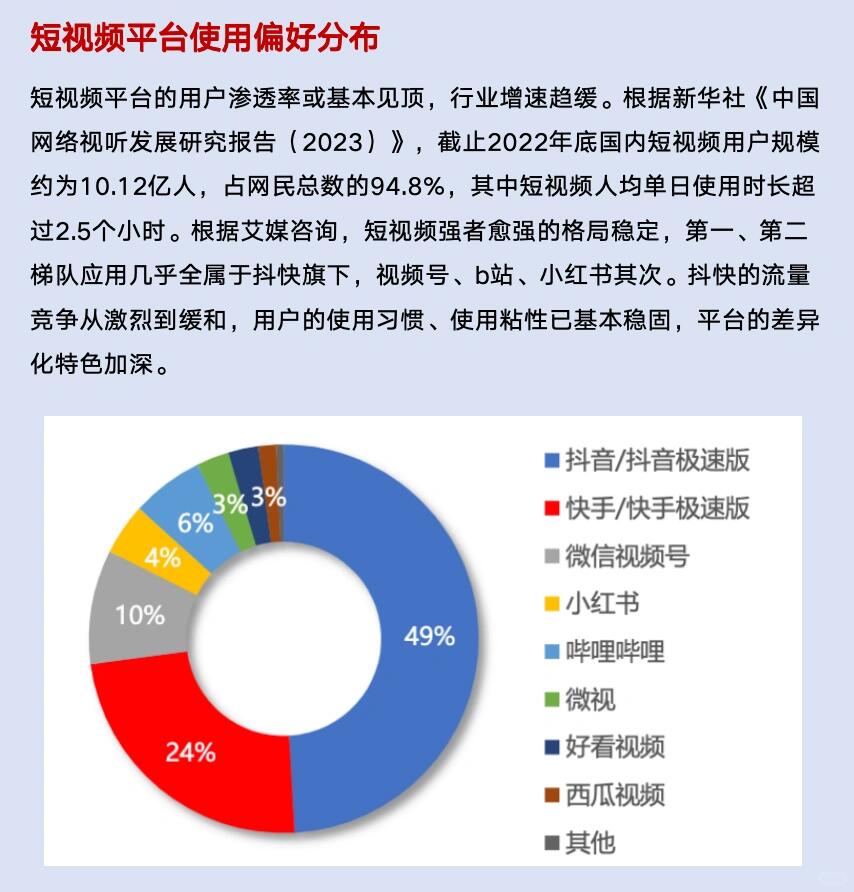 短视频平台使用偏好分布

短视频平台的用户渗透率或基本见顶，行业增速趋缓。根据新华社《中国网络视听发展研究报告（2023）》，截止2022年底国内短视频用户规模约为10.12亿人，占网民总数的94.8%，其中短视频人均单日使用时长超过2.5个小时。根据艾媒咨询，短视频强者愈强的格局稳定，第一、第二梯队应用几乎全属于抖快旗下，视频号、b站、小红书其次。抖快的流量竞争从激烈到缓和，用户的使用习惯、使用粘性已基本稳固，平台的差异化特色加深。

49%
24%
10%
4%
6%
3%
3%

抖音/抖音极速版
快手/快手极速版
微信视频号
小红书
哔哩哔哩
微视
好看视频
西瓜视频
其他